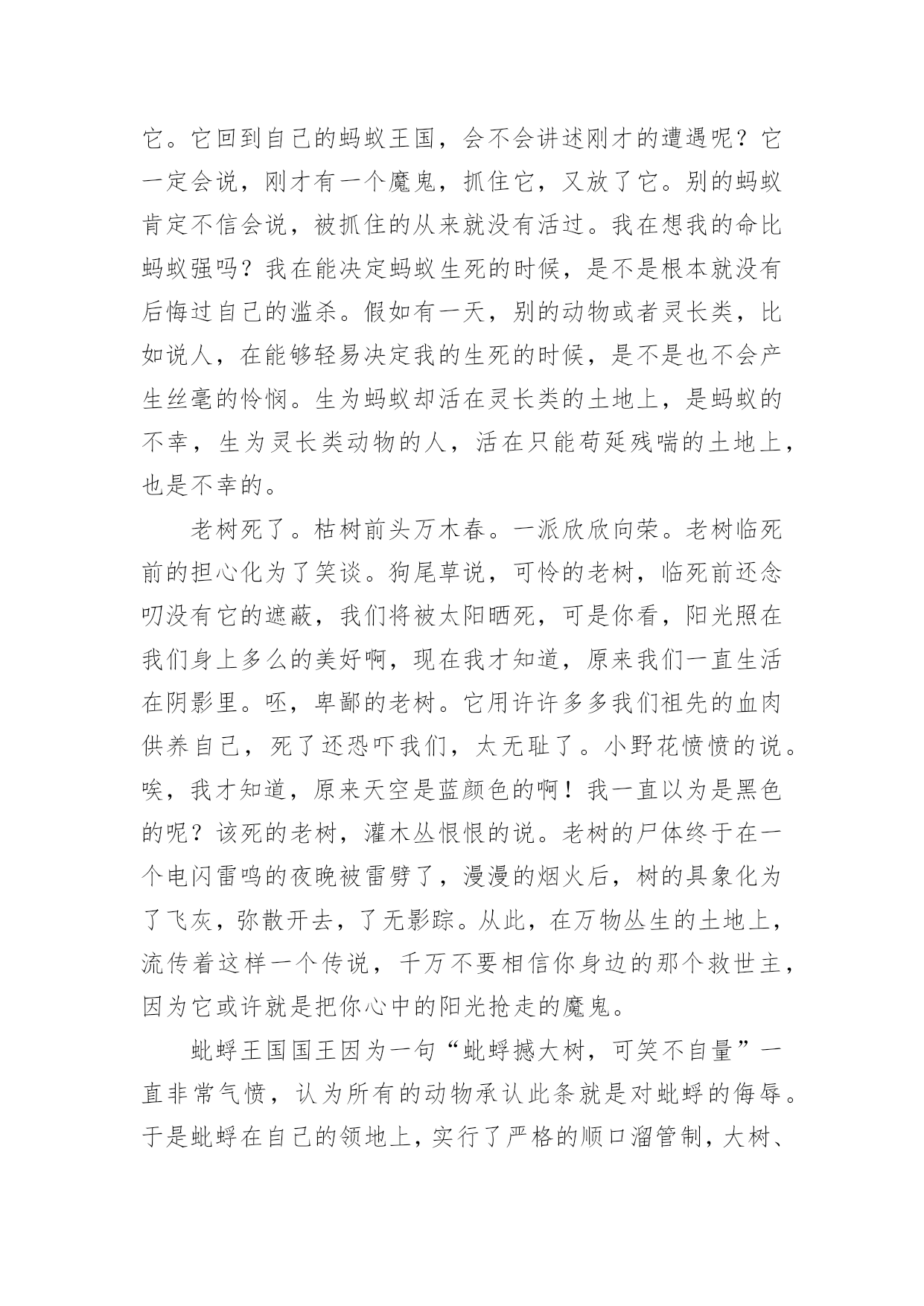 它。它回到自己的蚂蚁王国，会不会讲述刚才的遭遇呢？它一定会说，刚才有一个魔鬼，抓住它，又放了它。别的蚂蚁肯定不信会说，被抓住的从来就没有活过。我在想我的命比蚂蚁强吗？我在能决定蚂蚁生死的时候，是不是根本就没有后悔过自己的滥杀。假如有一天，别的动物或者灵长类，比如说人，在能够轻易决定我的生死的时候，是不是也不会产生丝毫的怜悯。生为蚂蚁却活在灵长类的土地上，是蚂蚁的不幸，生为灵长类动物的人，活在只能苟延残喘的土地上，也是不幸的。

老树死了。枯树前头万木春。一派欣欣向荣。老树临死前的担心化为了笑谈。狗尾草说，可怜的老树，临死前还念叨没有它的遮蔽，我们将被太阳晒死，可是你看，阳光照在我们身上多么的美好啊，现在我才知道，原来我们一直生活在阴影里。呸，卑鄙的老树。它用许许多多我们祖先的血肉供养自己，死了还恐吓我们，太无耻了。小野花愤愤的说。唉，我才知道，原来天空是蓝颜色的啊！我一直以为是黑色的呢？该死的老树，灌木丛恨恨的说。老树的尸体终于在一个电闪雷鸣的夜晚被雷劈了，漫漫的烟火后，树的具象化为了飞灰，弥散开去，了无影踪。从此，在万物丛生的土地上，流传着这样一个传说，千万不要相信你身边的那个救世主，因为它或许就是把你心中的阳光抢走的魔鬼。

蚍蜉王国国王因为一句“蚍蜉撼大树，可笑不自量”一直非常气愤，认为所有的动物承认此条就是对蚍蜉的侮辱。于是蚍蜉在自己的领地上，实行了严格的顺口溜管制，大树、